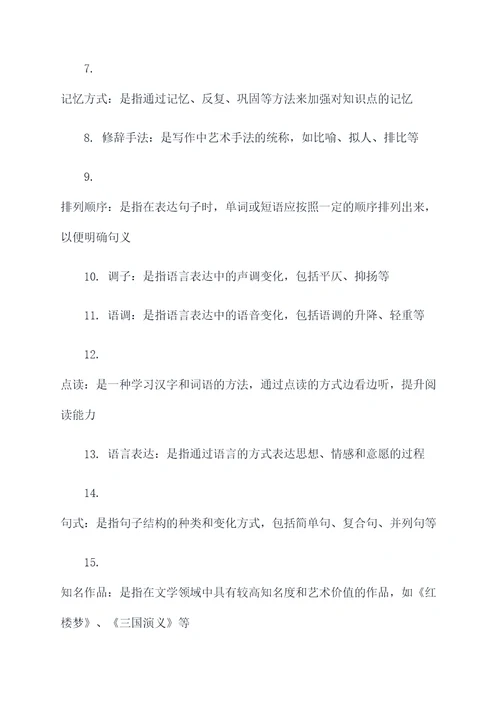 7.

记忆方式：是指通过记忆、反复、巩固等方法来加强对知识点的记忆

8. 修辞手法：是写作中艺术手法的统称，如比喻、拟人、排比等

9.

排列顺序：是指在表达句子时，单词或短语应按照一定的顺序排列出来，以便明确句义

10. 调子：是指语言表达中的声调变化，包括平仄、抑扬等

11. 语调：是指语言表达中的语音变化，包括语调的升降、轻重等

12.

点读：是一种学习汉字和词语的方法，通过点读的方式边看边听，提升阅读能力

13. 语言表达：是指通过语言的方式表达思想、情感和意愿的过程

14.

句式：是指句子结构的种类和变化方式，包括简单句、复合句、并列句等

15.

知名作品：是指在文学领域中具有较高知名度和艺术价值的作品，如《红楼梦》、《三国演义》等